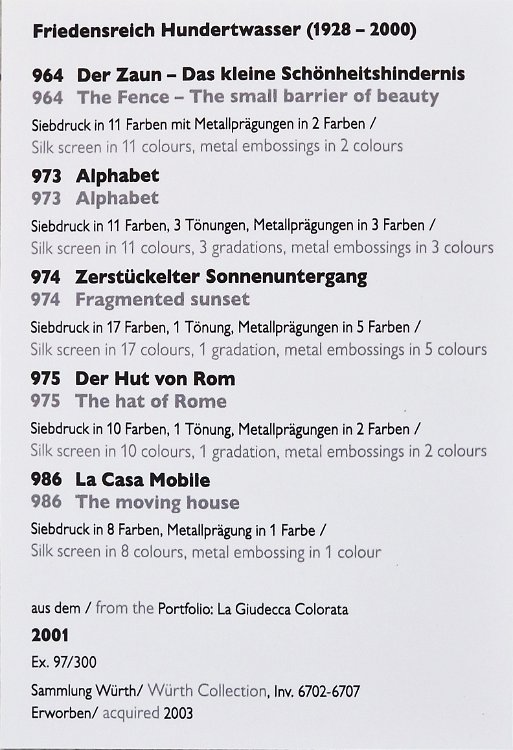 Friedensreich Hundertwasser (1928 – 2000)

964 Der Zaun – Das kleine Schönheitshindernis
964 The Fence – The small barrier of beauty

Siebdruck in 11 Farben mit Metallprägungen in 2 Farben /
Silk screen in 11 colours, metal embossings in 2 colours

973 Alphabet
973 Alphabet

Siebdruck in 11 Farben, 3 Tönungen, Metallprägungen in 3 Farben /
Silk screen in 11 colours, 3 gradations, metal embossings in 3 colours

974 Zerstückelter Sonnenuntergang
974 Fragmented sunset

Siebdruck in 17 Farben, 1 Tönung, Metallprägungen in 5 Farben /
Silk screen in 17 colours, 1 gradation, metal embossings in 5 colours

975 Der Hut von Rom
975 The hat of Rome

Siebdruck in 10 Farben, 1 Tönung, Metallprägungen in 2 Farben /
Silk screen in 10 colours, 1 gradation, metal embossings in 2 colours

986 La Casa Mobile
986 The moving house

Siebdruck in 8 Farben, Metallprägung in 1 Farbe /
Silk screen in 8 colours, metal embossing in 1 colour

aus dem / from the Portfolio: La Giudecca Colorata

2001

Ex. 97/300

Sammlung Würth/ Würth Collection, Inv. 6702-6707
Erworben/ acquired 2003